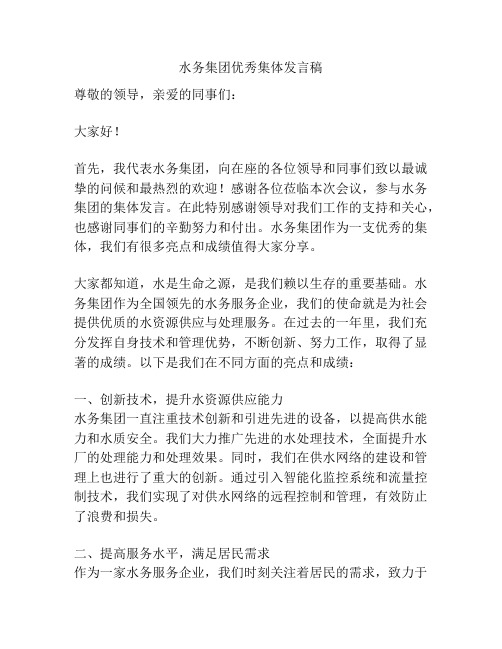 水务集团优秀集体发言稿

尊敬的领导，亲爱的同事们：

大家好！

首先，我代表水务集团，向在座的各位领导和同事们致以最诚挚的问候和最热烈的欢迎！感谢各位莅临本次会议，参与水务集团的集体发言。在此特别感谢领导对我们工作的支持和关心，也感谢同事们的辛勤努力和付出。水务集团作为一支优秀的集体，我们有很多亮点和成绩值得大家分享。

大家都知道，水是生命之源，是我们赖以生存的重要基础。水务集团作为全国领先的水务服务企业，我们的使命就是为社会提供优质的水资源供应与处理服务。在过去的一年里，我们充分发挥自身技术和管理优势，不断创新、努力工作，取得了显著的成绩。以下是我们在不同方面的亮点和成绩：

一、创新技术，提升水资源供应能力
水务集团一直注重技术创新和引进先进的设备，以提高供水能力和水质安全。我们大力推广先进的水处理技术，全面提升水厂的处理能力和处理效果。同时，我们在供水网络的建设和管理上也进行了重大的创新。通过引入智能化监控系统和流量控制技术，我们实现了对供水网络的远程控制和管理，有效防止了浪费和损失。

二、提高服务水平，满足居民需求
作为一家水务服务企业，我们时刻关注着居民的需求，致力于